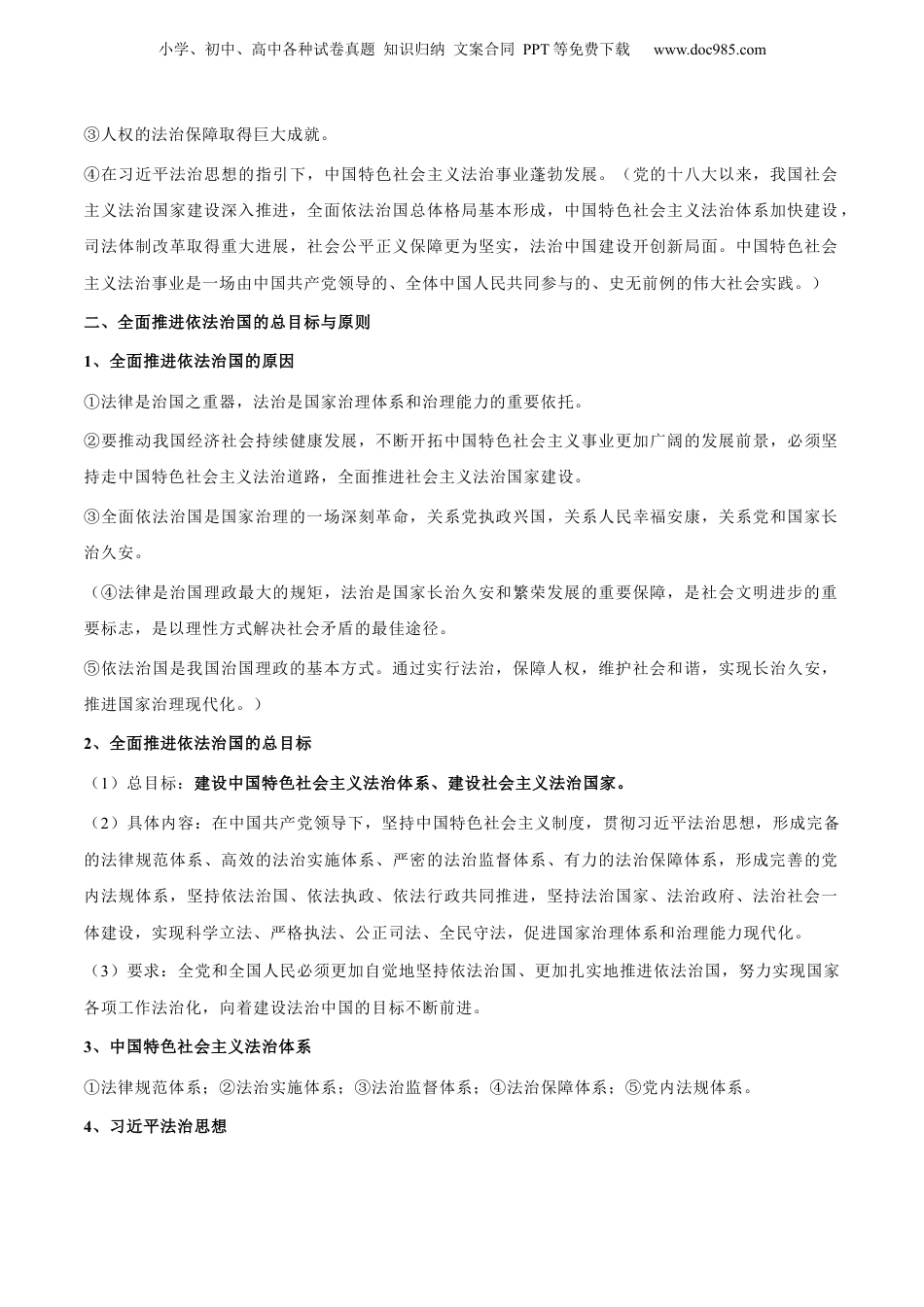 小学、初中、高中各种试卷真题 知识归纳 文案合同 PPT等免费下载 www.doc985.com

③人权的法治保障取得巨大成就。

④在习近平法治思想的指引下，中国特色社会主义法治事业蓬勃发展。（党的十八大以来，我国社会主义法治国家建设深入推进，全面依法治国总体格局基本形成，中国特色社会主义法治体系加快建设，司法体制改革取得重大进展，社会公平正义保障更为坚实，法治中国建设开创新局面。中国特色社会主义法治事业是一场由中国共产党领导的、全体中国人民共同参与的、史无前例的伟大社会实践。）

二、全面推进依法治国的总目标与原则

1、全面推进依法治国的原因

①法律是治国之重器，法治是国家治理体系和治理能力的重要依托。

②要推动我国经济社会持续健康发展，不断开拓中国特色社会主义事业更加广阔的发展前景，必须坚持走中国特色社会主义法治道路，全面推进社会主义法治国家建设。

③全面依法治国是国家治理的一场深刻革命，关系党执政兴国，关系人民幸福安康，关系党和国家长治久安。

（④法律是治国理政最大的规矩，法治是国家长治久安和繁荣发展的重要保障，是社会文明进步的重要标志，是以理性方式解决社会矛盾的最佳途径。

⑤依法治国是我国治国理政的基本方式。通过实行法治，保障人权，维护社会和谐，实现长治久安，推进国家治理现代化。）

2、全面推进依法治国的总目标

（1）总目标：建设中国特色社会主义法治体系、建设社会主义法治国家。

（2）具体内容：在中国共产党领导下，坚持中国特色社会主义制度，贯彻习近平法治思想，形成完备的法律规范体系、高效的法治实施体系、严密的法治监督体系、有力的法治保障体系，形成完善的党内法规体系，坚持依法治国、依法执政、依法行政共同推进，坚持法治国家、法治政府、法治社会一体建设，实现科学立法、严格执法、公正司法、全民守法，促进国家治理体系和治理能力现代化。

（3）要求：全党和全国人民必须更加自觉地坚持依法治国、更加扎实地推进依法治国，努力实现国家各项工作法治化，向着建设法治中国的目标不断前进。

3、中国特色社会主义法治体系

①法律规范体系；②法治实施体系；③法治监督体系；④法治保障体系；⑤党内法规体系。

4、习近平法治思想